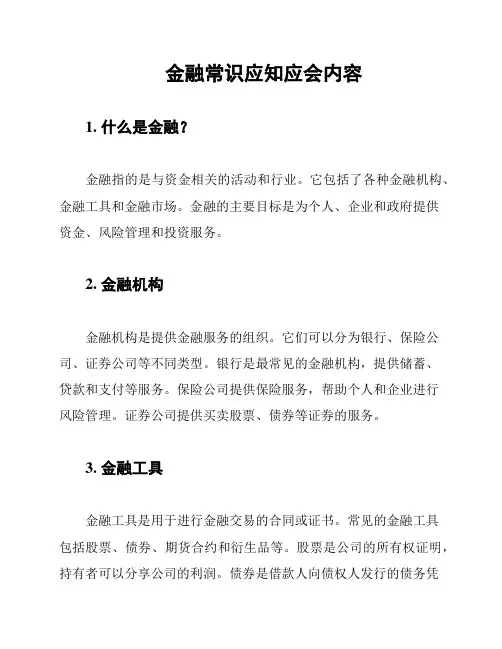 金融常识应知应会内容

1. 什么是金融？

金融指的是与资金相关的活动和行业。它包括了各种金融机构、金融工具和金融市场。金融的主要目标是为个人、企业和政府提供资金、风险管理和投资服务。

2. 金融机构

金融机构是提供金融服务的组织。它们可以分为银行、保险公司、证券公司等不同类型。银行是最常见的金融机构，提供储蓄、贷款和支付等服务。保险公司提供保险服务，帮助个人和企业进行风险管理。证券公司提供买卖股票、债券等证券的服务。

3. 金融工具

金融工具是用于进行金融交易的合同或证书。常见的金融工具包括股票、债券、期货合约和衍生品等。股票是公司的所有权证明，持有者可以分享公司的利润。债券是借款人向债权人发行的债务凭